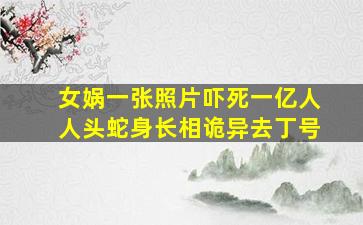 女娲一张照片吓死一亿人
人头蛇身长相诡异去丁号